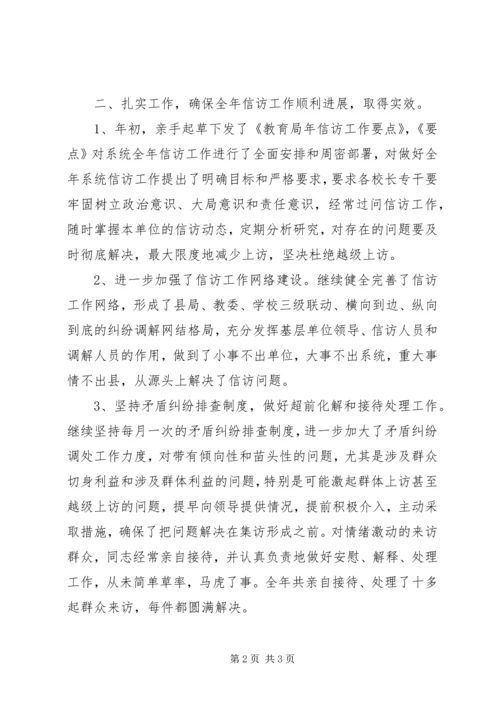 二、扎实工作，确保全年信访工作顺利进展，取得实效。

1、年初，亲手起草下发了《教育局年信访工作要点》，《要点》对系统全年信访工作进行了全面安排和周密部署，对做好全年系统信访工作提出了明确目标和严格要求，要求各校长专干要牢固树立政治意识、大局意识和责任意识，经常过问信访工作，随时掌握本单位的信访动态，定期分析研究，对存在的问题要及时彻底解决，最大限度地减少上访，坚决杜绝越级上访。

2、进一步加强了信访工作网络建设。继续健全完善了信访工作网络，形成了县局、教委、学校三级联动、横向到边、纵向到底的纠纷调解网结格局，充分发挥基层单位领导、信访人员和调解人员的作用，做到了小事不出单位，大事不出系统，重大事情不出县，从源头上解决了信访问题。

3、坚持矛盾纠纷排查制度，做好超前化解和接待处理工作。继续坚持每月一次的矛盾纠纷排查制度，进一步加大了矛盾纠纷调处工作力度，对带有倾向性和苗头性的问题，尤其是涉及群众切身利益和涉及群体利益的问题，特别是可能激起群体上访甚至越级上访的问题，提早向领导提供情况，提前积极介入，主动采取措施，确保了把问题解决在集访形成之前。对情绪激动的来访群众，同志经常亲自接待，并认真负责地做好安慰、解释、处理工作，从未简单草率，马虎了事。全年共亲自接待、处理了十多起群众来访，每件都圆满解决。

第2页 共3页